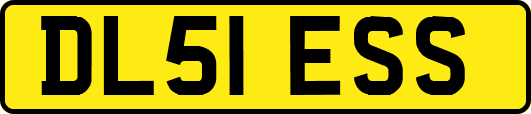 DL51 ESS